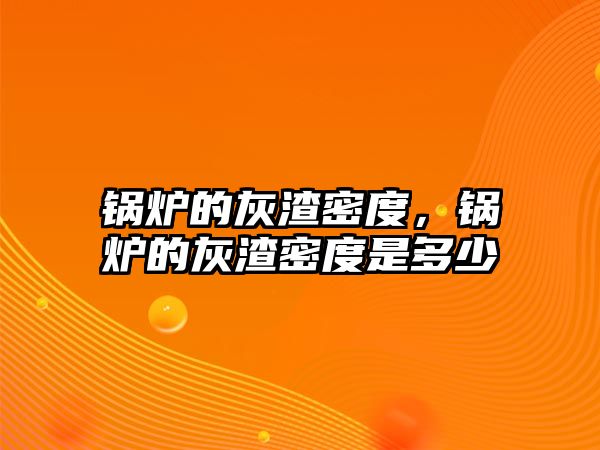 锅炉的灰渣密度，锅炉的灰渣密度是多少